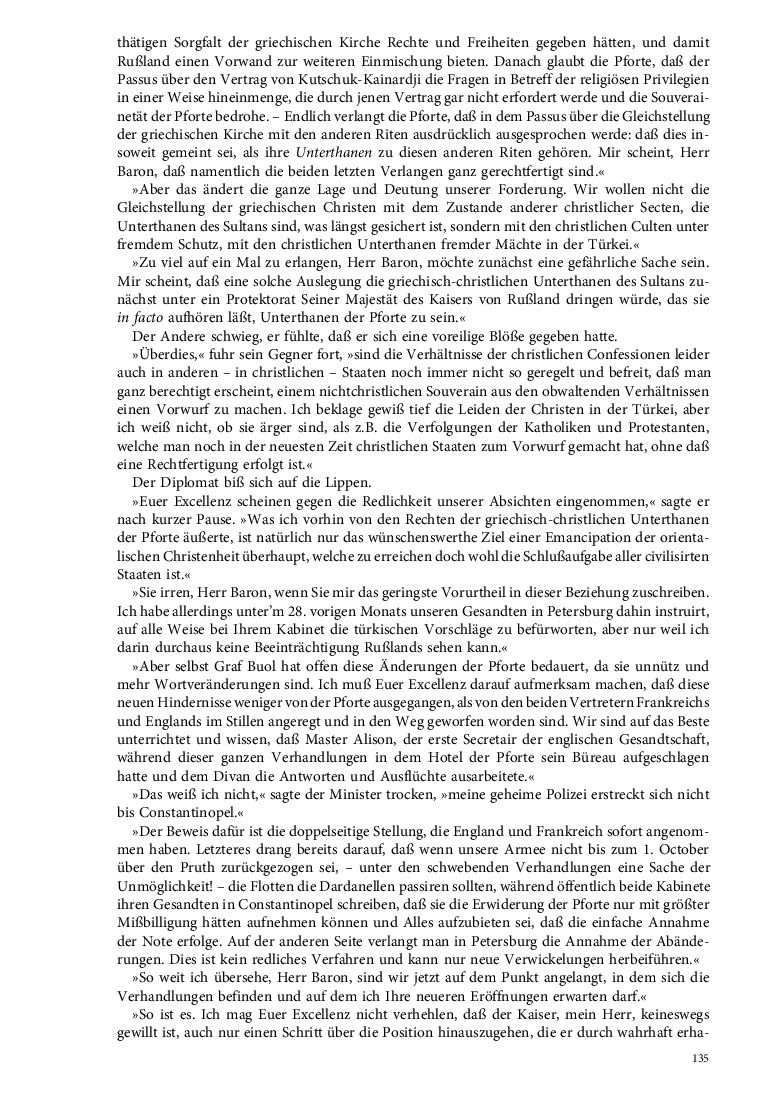 thätigen Sorgfalt der griechischen Kirche Rechte und Freiheiten gegeben hätten, und damit Rußland einen Vorwand zur weiteren Einmischung bieten. Danach glaubt die Pforte, daß der Passus über den Vertrag von Kutschuk-Kainardji die Fragen in Betreff der religiösen Privilegien in einer Weise hineinmenge, die durch jenen Vertrag gar nicht erfordert werde und die Souverainetät der Pforte bedrohe. – Endlich verlangt die Pforte, daß in dem Passus über die Gleichstellung der griechischen Kirche mit den anderen Riten ausdrücklich ausgesprochen werde: daß dies insoweit gemeint sei, als ihre Unterthanen zu diesen anderen Riten gehören. Mir scheint, Herr Baron, daß namentlich die beiden letzten Verlangen ganz gerechtfertigt sind.«

»Aber das ändert die ganze Lage und Deutung unserer Forderung. Wir wollen nicht die Gleichstellung der griechischen Christen mit dem Zustande anderer christlicher Secten, die Unterthanen des Sultans sind, was längst gesichert ist, sondern mit den christlichen Culten unter fremdem Schutz, mit den christlichen Unterthanen fremder Mächte in der Türkei.«

»Zu viel auf ein Mal zu erlangen, Herr Baron, möchte zunächst eine gefährliche Sache sein. Mir scheint, daß eine solche Auslegung die griechisch-christlichen Unterthanen des Sultans zunächst unter ein Protektorat Seiner Majestät des Kaisers von Rußland dringen würde, das sie in facto aufhören läßt, Unterthanen der Pforte zu sein.«

Der Andere schwieg, er fühlte, daß er sich eine voreilige Blöße gegeben hatte.

»Überdies,« fuhr sein Gegner fort, »sind die Verhältnisse der christlichen Confessionen leider auch in anderen – in christlichen – Staaten noch immer nicht so geregelt und befreit, daß man ganz berechtigt erscheint, einem nichtchristlichen Souverain aus den obwaltenden Verhältnissen einen Vorwurf zu machen. Ich beklage gewiß tief die Leiden der Christen in der Türkei, aber ich weiß nicht, ob sie ärger sind, als z.B. die Verfolgungen der Katholiken und Protestanten, welche man noch in der neuesten Zeit christlichen Staaten zum Vorwurf gemacht hat, ohne daß eine Rechtfertigung erfolgt ist.«

Der Diplomat biß sich auf die Lippen.

»Euer Excellenz scheinen gegen die Redlichkeit unserer Absichten eingenommen,« sagte er nach kurzer Pause. »Was ich vorhin von den Rechten der griechisch-christlichen Unterthanen der Pforte äußerte, ist natürlich nur das wünschenswerthe Ziel einer Emancipation der orientalischen Christenheit überhaupt, welche zu erreichen doch wohl die Schlußaufgabe aller civilisirten Staaten ist.«

»Sie irren, Herr Baron, wenn Sie mir das geringste Vorurtheil in dieser Beziehung zuschreiben. Ich habe allerdings unter'm 28. vorigen Monats unseren Gesandten in Petersburg dahin instruirt, auf alle Weise bei Ihrem Kabinet die türkischen Vorschläge zu befürworten, aber nur weil ich darin durchaus keine Beeinträchtigung Rußlands sehen kann.«

»Aber selbst Graf Buol hat offen diese Änderungen der Pforte bedauert, da sie unnütz und mehr Wortveränderungen sind. Ich muß Euer Excellenz darauf aufmerksam machen, daß diese neuen Hindernisse weniger von der Pforte ausgegangen, als von den beiden Vertretern Frankreichs und Englands im Stillen angeregt und in den Weg geworfen worden sind. Wir sind auf das Beste unterrichtet und wissen, daß Master Alison, der erste Secretair der englischen Gesandtschaft, während dieser ganzen Verhandlungen in dem Hotel der Pforte sein Büreau aufgeschlagen hatte und dem Divan die Antworten und Ausflüchte ausarbeitete.«

»Das weiß ich nicht,« sagte der Minister trocken, »meine geheime Polizei erstreckt sich nicht bis Constantinopel.«

»Der Beweis dafür ist die doppelseitige Stellung, die England und Frankreich sofort angenommen haben. Letzteres drang bereits darauf, daß wenn unsere Armee nicht bis zum 1. October über den Pruth zurückgezogen sei, – unter den schwebenden Verhandlungen eine Sache der Unmöglichkeit! – die Flotten die Dardanellen passiren sollten, während öffentlich beide Kabinete ihren Gesandten in Constantinopel schreiben, daß sie die Erwiderung der Pforte nur mit größter Mißbilligung hätten aufnehmen können und Alles aufzubieten sei, daß die einfache Annahme der Note erfolge. Auf der anderen Seite verlangt man in Petersburg die Annahme der Abänderungen. Dies ist kein redliches Verfahren und kann nur neue Verwickelungen herbeiführen.«

»So weit ich übersehe, Herr Baron, sind wir jetzt auf dem Punkt angelangt, in dem sich die Verhandlungen befinden und auf dem ich Ihre neueren Eröffnungen erwarten darf.«

»So ist es. Ich mag Euer Excellenz nicht verhehlen, daß der Kaiser, mein Herr, keineswegs gewillt ist, auch nur einen Schritt über die Position hinauszugehen, die er durch wahrhaft erha-

135